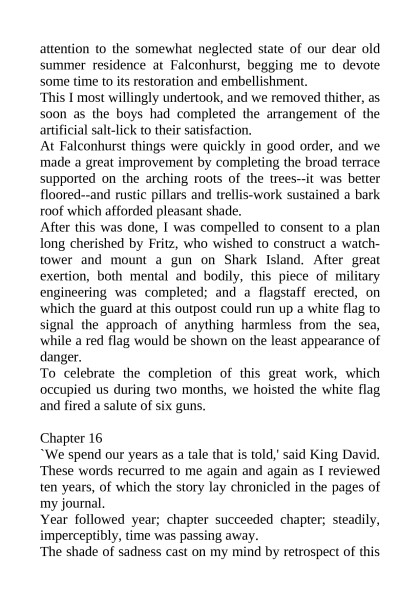 attention to the somewhat neglected state of our dear old summer residence at Falconhurst, begging me to devote some time to its restoration and embellishment.
This I most willingly undertook, and we removed thither, as soon as the boys had completed the arrangement of the artificial salt-lick to their satisfaction.
At Falconhurst things were quickly in good order, and we made a great improvement by completing the broad terrace supported on the arching roots of the trees--it was better floored--and rustic pillars and trellis-work sustained a bark roof which afforded pleasant shade.
After this was done, I was compelled to consent to a plan long cherished by Fritz, who wished to construct a watch-tower and mount a gun on Shark Island. After great exertion, both mental and bodily, this piece of military engineering was completed; and a flagstaff erected, on which the guard at this outpost could run up a white flag to signal the approach of anything harmless from the sea, while a red flag would be shown on the least appearance of danger.
To celebrate the completion of this great work, which occupied us during two months, we hoisted the white flag and fired a salute of six guns.

Chapter 16
`We spend our years as a tale that is told,' said King David. These words recurred to me again and again as I reviewed ten years, of which the story lay chronicled in the pages of my journal.
Year followed year; chapter succeeded chapter; steadily, imperceptibly, time was passing away.
The shade of sadness cast on my mind by retrospect of this